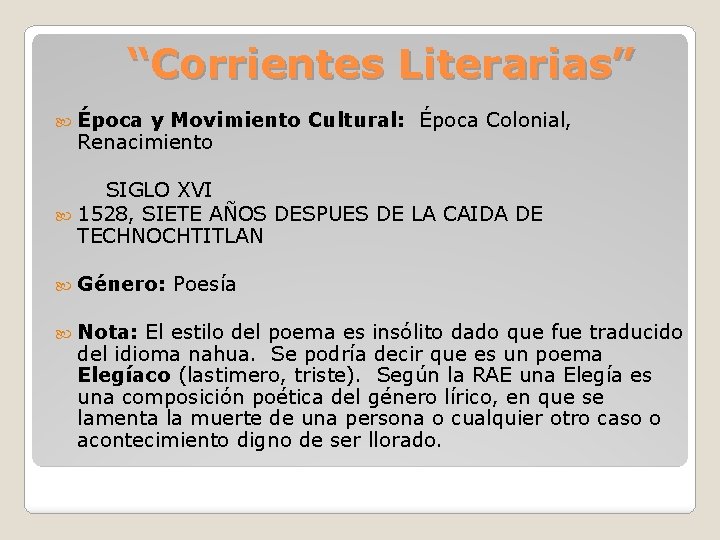 “Corrientes Literarias”

Época y Movimiento Cultural: Época Colonial, Renacimiento

SIGLO XVI

1528, SIETE AÑOS DESPUES DE LA CAIDA DE TECHNOCHTITLAN

Género: Poesía

Nota: El estilo del poema es insólito dado que fue traducido del idioma nahua. Se podría decir que es un poema Elegíaco (lastimero, triste). Según la RAE una Elegía es una composición poética del género lírico, en que se lamenta la muerte de una persona o cualquier otro caso o acontecimiento digno de ser llorado.